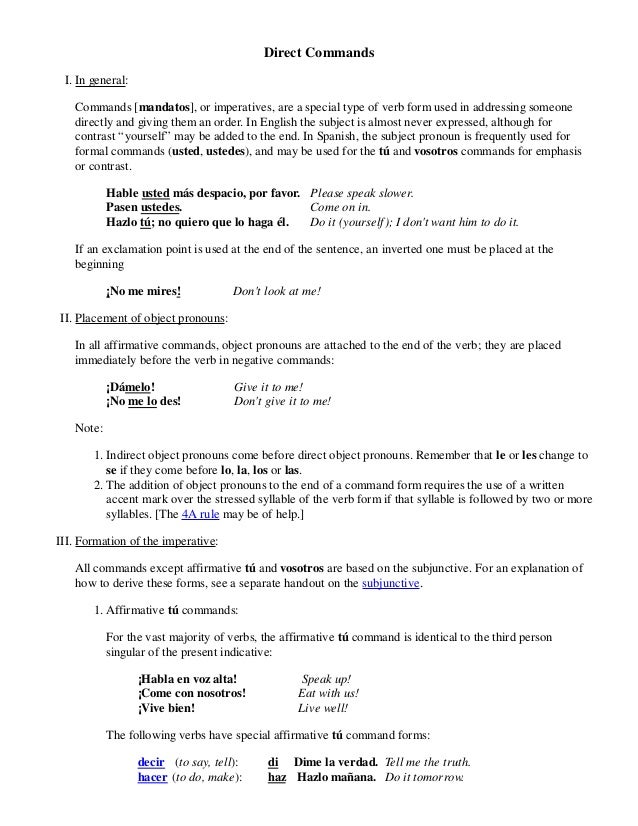 Direct Commands

I. In general:

Commands [mandatos], or imperatives, are a special type of verb form used in addressing someone directly and giving them an order. In English the subject is almost never expressed, although for contrast "yourself" may be added to the end. In Spanish, the subject pronoun is frequently used for formal commands (usted, ustedes), and may be used for the tú and vosotros commands for emphasis or contrast.

Hable usted más despacio, por favor. Please speak slower.
Pasen ustedes. Come on in.
Hazlo tú; no quiero que lo haga él. Do it (yourself); I don't want him to do it.

If an exclamation point is used at the end of the sentence, an inverted one must be placed at the beginning

¡No me mires! Don't look at me!

II. Placement of object pronouns:

In all affirmative commands, object pronouns are attached to the end of the verb; they are placed immediately before the verb in negative commands:

¡Dámelo! Give it to me!
¡No me lo des! Don't give it to me!

Note:

1. Indirect object pronouns come before direct object pronouns. Remember that le or les change to se if they come before lo, la, los or las.
2. The addition of object pronouns to the end of a command form requires the use of a written accent mark over the stressed syllable of the verb form if that syllable is followed by two or more syllables. [The 4A rule may be of help.]

III. Formation of the imperative:

All commands except affirmative tú and vosotros are based on the subjunctive. For an explanation of how to derive these forms, see a separate handout on the subjunctive.

1. Affirmative tú commands:

For the vast majority of verbs, the affirmative tú command is identical to the third person singular of the present indicative:

¡Habla en voz alta! Speak up!
¡Come con nosotros! Eat with us!
¡Vive bien! Live well!

The following verbs have special affirmative tú command forms:

decir (to say, tell): di Dime la verdad. Tell me the truth.
hacer (to do, make): haz Hazlo mañana. Do it tomorrow.